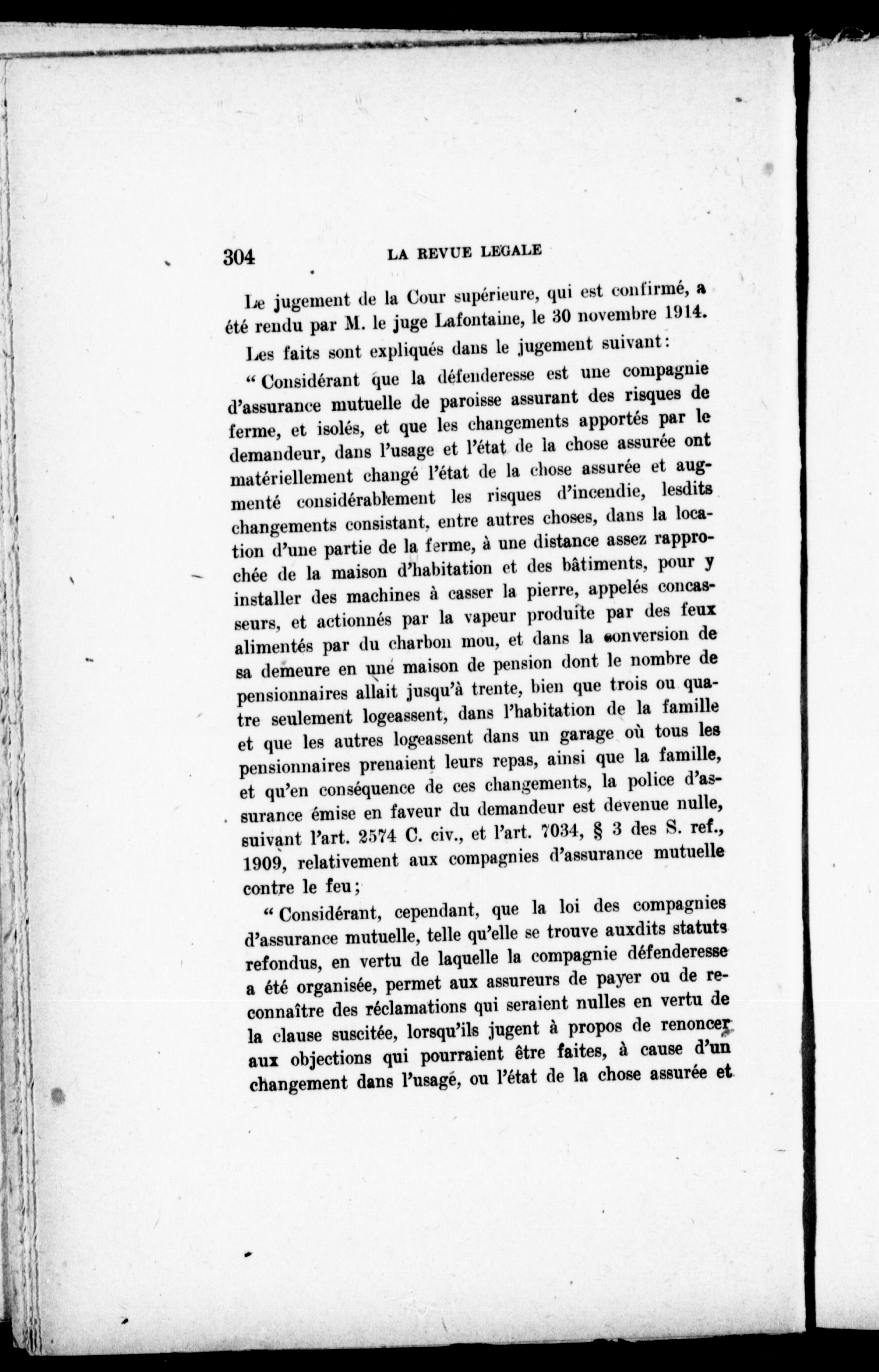 304 LA REVUE LEGALE

Le jugement de la Cour supérieure, qui est confirmé, a été rendu par M. le juge Lafontaine, le 30 novembre 1914.

Les faits sont expliqués dans le jugement suivant:

" Considérant que la défenderesse est une compagnie d'assurance mutuelle de paroisse assurant des risques de ferme, et isolés, et que les changements apportés par le demandeur, dans l'usage et l'état de la chose assurée ont matériellement changé l'état de la chose assurée et augmenté considérablement les risques d'incendie, lesdits changements consistant, entre autres choses, dans la location d'une partie de la ferme, à une distance assez rapprochée de la maison d'habitation et des bâtiments, pour y installer des machines à casser la pierre, appelés concasseurs, et actionnés par la vapeur produite par des feux alimentés par du charbon mou, et dans la conversion de sa demeure en une maison de pension dont le nombre de pensionnaires allait jusqu'à trente, bien que trois ou quatre seulement logeassent, dans l'habitation de la famille et que les autres logeassent dans un garage où tous les pensionnaires prenaient leurs repas, ainsi que la famille, et qu'en conséquence de ces changements, la police d'assurance émise en faveur du demandeur est devenue nulle, suivant l'art. 2574 C. civ., et l'art. 7034, § 3 des S. ref., 1909, relativement aux compagnies d'assurance mutuelle contre le feu;

" Considérant, cependant, que la loi des compagnies d'assurance mutuelle, telle qu'elle se trouve auxdits statuts refondus, en vertu de laquelle la compagnie défenderesse a été organisée, permet aux assureurs de payer ou de reconnaître des réclamations qui seraient nulles en vertu de la clause suscitée, lorsqu'ils jugent à propos de renoncer aux objections qui pourraient être faites, à cause d'un changement dans l'usage, ou l'état de la chose assurée et